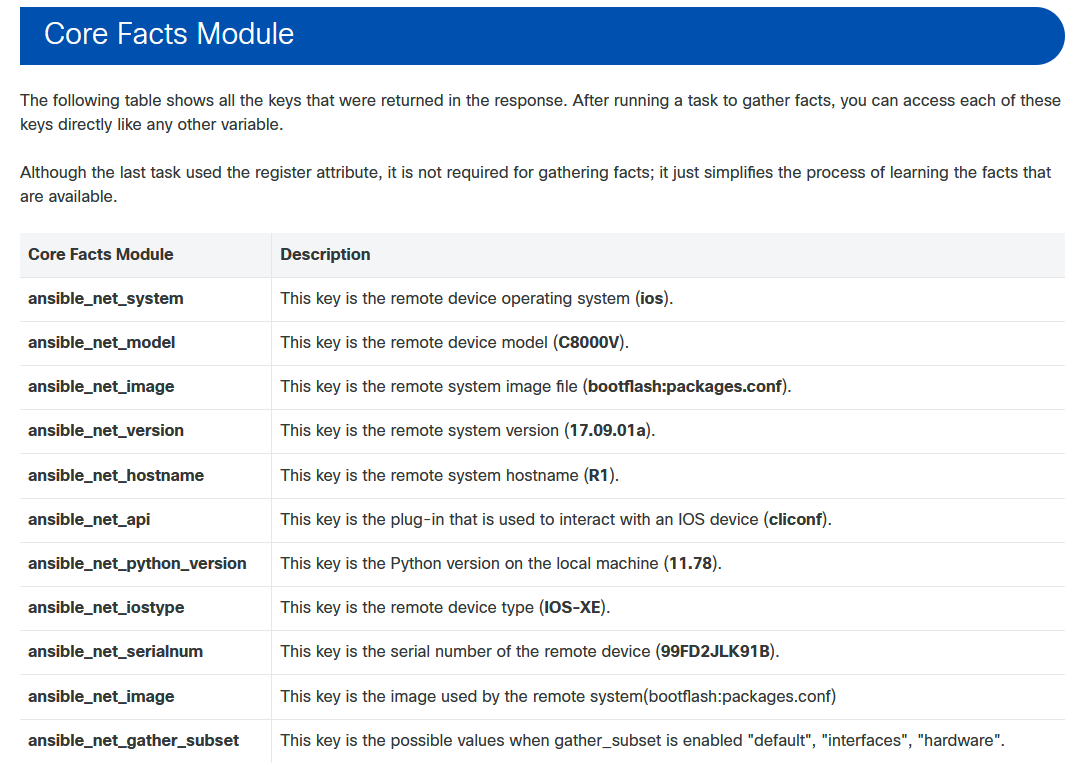 Core Facts Module

The following table shows all the keys that were returned in the response. After running a task to gather facts, you can access each of these keys directly like any other variable.

Although the last task used the register attribute, it is not required for gathering facts; it just simplifies the process of learning the facts that are available.

| Core Facts Module | Description |
|---|---|
| ansible_net_system | This key is the remote device operating system (ios). |
| ansible_net_model | This key is the remote device model (C8000V). |
| ansible_net_image | This key is the remote system image file (bootflash:packages.conf). |
| ansible_net_version | This key is the remote system version (17.09.01a). |
| ansible_net_hostname | This key is the remote system hostname (R1). |
| ansible_net_api | This key is the plug-in that is used to interact with an IOS device (cliconf). |
| ansible_net_python_version | This key is the Python version on the local machine (11.78). |
| ansible_net_iostype | This key is the remote device type (IOS-XE). |
| ansible_net_serialnum | This key is the serial number of the remote device (99FD2JLK91B). |
| ansible_net_image | This key is the image used by the remote system(bootflash:packages.conf) |
| ansible_net_gather_subset | This key is the possible values when gather_subset is enabled "default", "interfaces", "hardware". |